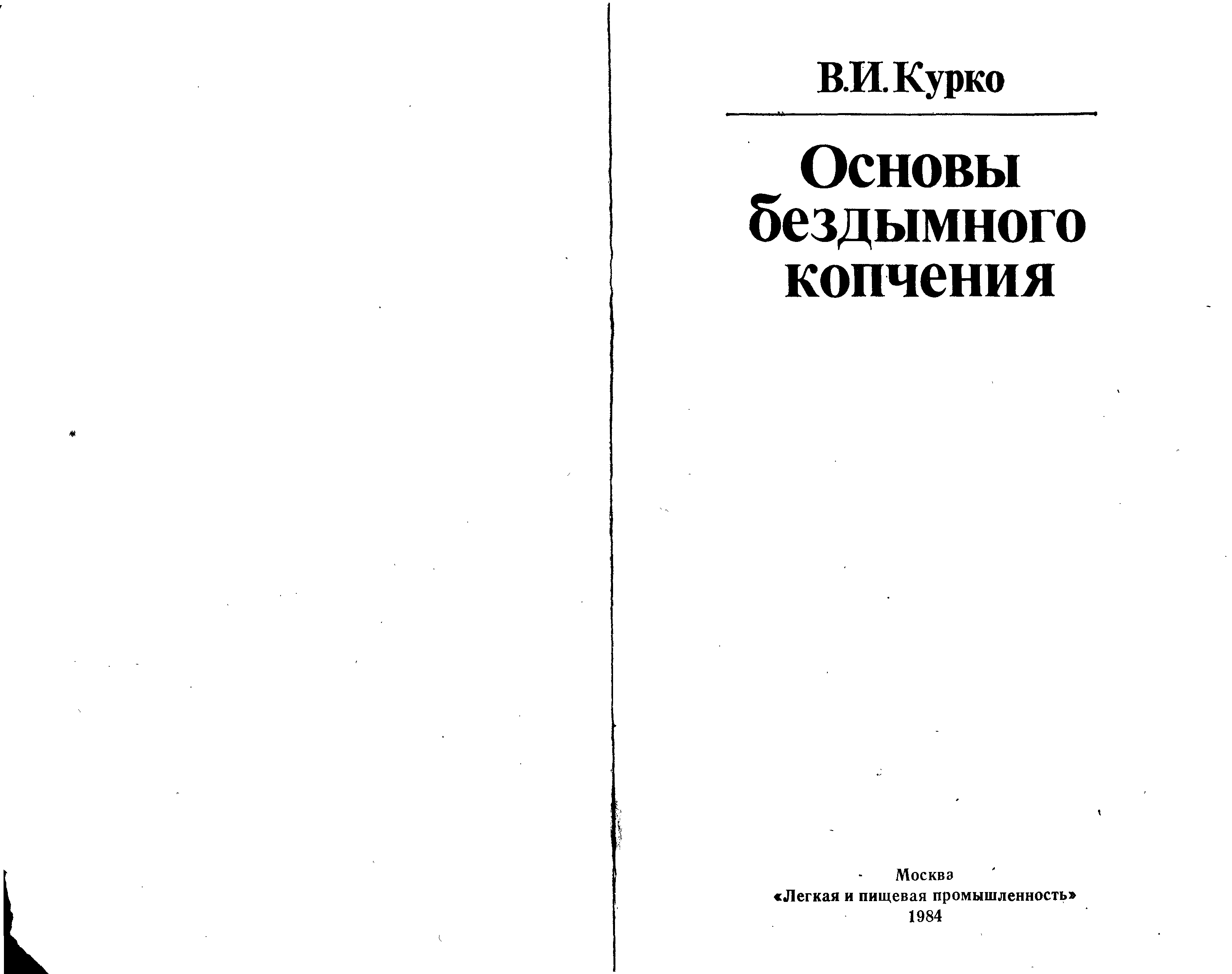 В.И. Курко

Основы бездымного копчения

Москва
«Легкая и пищевая промышленность»
1984